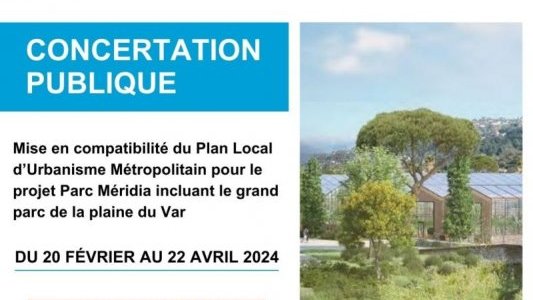 CONCERTATION PUBLIQUE

Mise en compatibilité du Plan Local d'Urbanisme Métropolitain pour le projet Parc Méridia incluant le grand parc de la plaine du Var

DU 20 FÉVRIER AU 22 AVRIL 2024